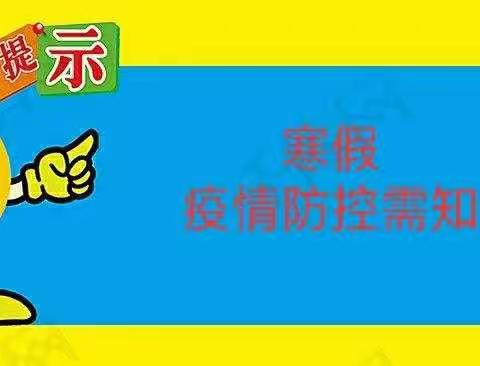 提示

寒假
疫情防控需知